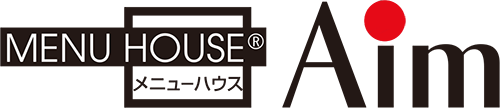 MENU HOUSE®
メニューハウス
Aim